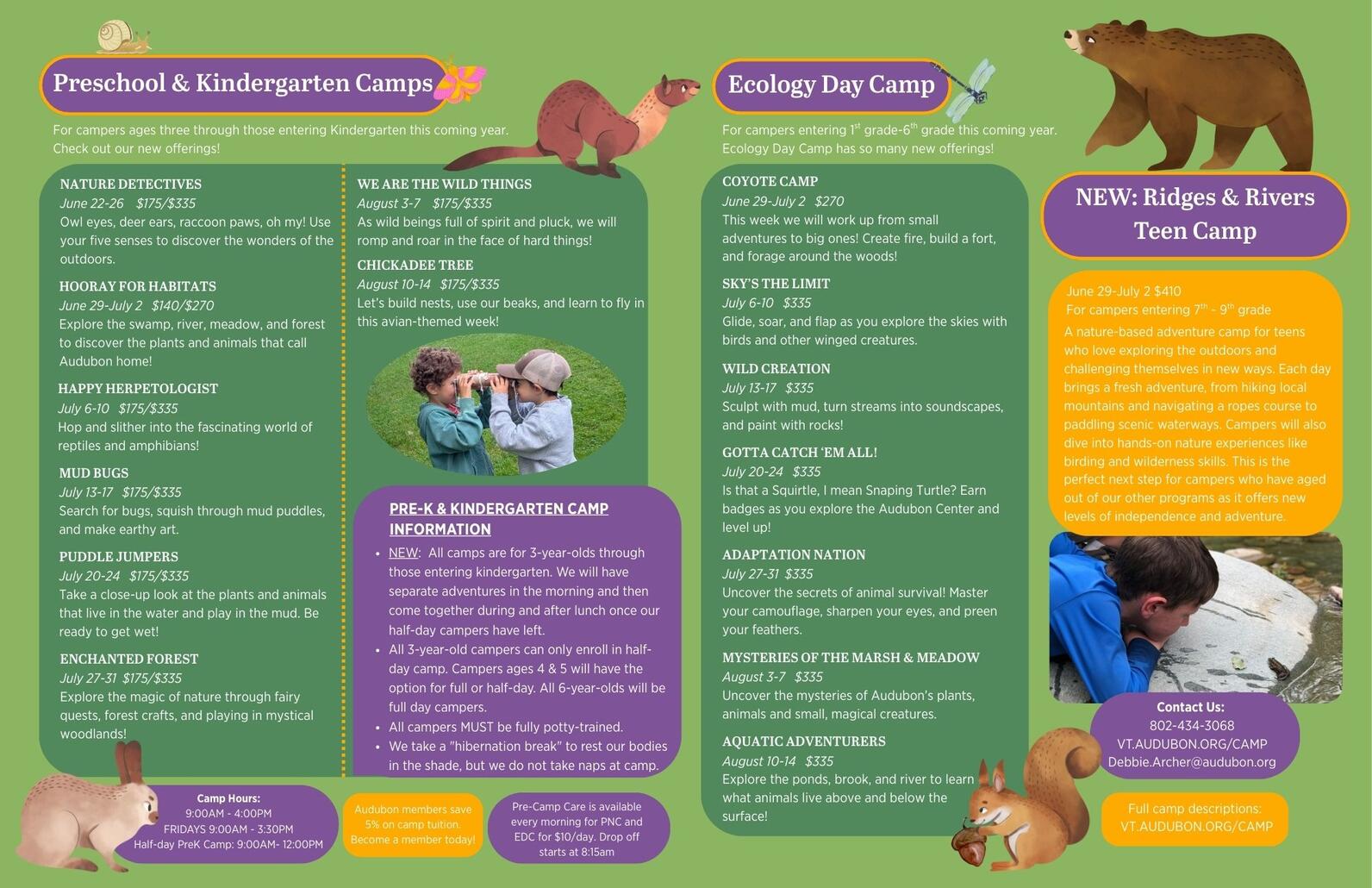 Preschool & Kindergarten Camps

For campers ages three through those entering Kindergarten this coming year. Check out our new offerings!

NATURE DETECTIVES
June 22-26 $175/$335
Owl eyes, deer ears, raccoon paws, oh my! Use your five senses to discover the wonders of the outdoors.

HOORAY FOR HABITATS
June 29-July 2 $140/$270
Explore the swamp, river, meadow, and forest to discover the plants and animals that call Audubon home!

HAPPY HERPETOLOGIST
July 6-10 $175/$335
Hop and slither into the fascinating world of reptiles and amphibians!

MUD BUGS
July 13-17 $175/$335
Search for bugs, squish through mud puddles, and make earthy art.

PUDDLE JUMPERS
July 20-24 $175/$335
Take a close-up look at the plants and animals that live in the water and play in the mud. Be ready to get wet!

ENCHANTED FOREST
July 27-31 $175/$335
Explore the magic of nature through fairy quests, forest crafts, and playing in mystical woodlands!

WE ARE THE WILD THINGS
August 3-7 $175/$335
As wild beings full of spirit and pluck, we will romp and roar in the face of hard things!

CHICKADEE TREE
August 10-14 $175/$335
Let's build nests, use our beaks, and learn to fly in this avian-themed week!

PRE-K & KINDERGARTEN CAMP INFORMATION
• NEW: All camps are for 3-year-olds through those entering kindergarten. We will have separate adventures in the morning and then come together during and after lunch once our half-day campers have left.
• All 3-year-old campers can only enroll in half-day camp. Campers ages 4 & 5 will have the option for full or half-day. All 6-year-olds will be full day campers.
• All campers MUST be fully potty-trained.
• We take a "hibernation break" to rest our bodies in the shade, but we do not take naps at camp.

Camp Hours:
9:00AM - 4:00PM
FRIDAYS 9:00AM - 3:30PM
Half-day PreK Camp: 9:00AM- 12:00PM

Audubon members save 5% on camp tuition. Become a member today!

Pre-Camp Care is available every morning for PNC and EDC for $10/day. Drop off starts at 8:15am

Ecology Day Camp

For campers entering $1^{st}$ grade-$6^{th}$ grade this coming year. Ecology Day Camp has so many new offerings!

COYOTE CAMP
June 29-July 2 $270
This week we will work up from small adventures to big ones! Create fire, build a fort, and forage around the woods!

SKY'S THE LIMIT
July 6-10 $335
Glide, soar, and flap as you explore the skies with birds and other winged creatures.

WILD CREATION
July 13-17 $335
Sculpt with mud, turn streams into soundscapes, and paint with rocks!

GOTTA CATCH 'EM ALL!
July 20-24 $335
Is that a Squirtle, I mean Snaping Turtle? Earn badges as you explore the Audubon Center and level up!

ADAPTATION NATION
July 27-31 $335
Uncover the secrets of animal survival! Master your camouflage, sharpen your eyes, and preen your feathers.

MYSTERIES OF THE MARSH & MEADOW
August 3-7 $335
Uncover the mysteries of Audubon's plants, animals and small, magical creatures.

AQUATIC ADVENTURERS
August 10-14 $335
Explore the ponds, brook, and river to learn what animals live above and below the surface!

NEW: Ridges & Rivers Teen Camp

June 29-July 2 $410
For campers entering $7^{th}$ - $9^{th}$ grade
A nature-based adventure camp for teens who love exploring the outdoors and challenging themselves in new ways. Each day brings a fresh adventure, from hiking local mountains and navigating a ropes course to paddling scenic waterways. Campers will also dive into hands-on nature experiences like birding and wilderness skills. This is the perfect next step for campers who have aged out of our other programs as it offers new levels of independence and adventure.

Contact Us:
802-434-3068
VT.AUDUBON.ORG/CAMP
Debbie.Archer@audubon.org

Full camp descriptions:
VT.AUDUBON.ORG/CAMP